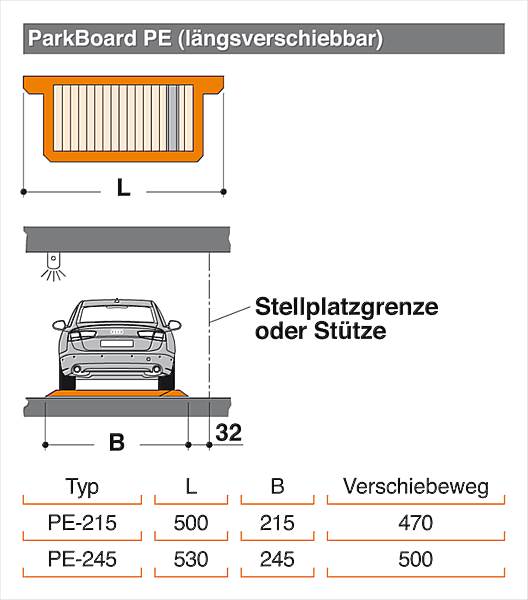 ParkBoard PE (längsverschiebbar)

L

Stellplatzgrenze oder Stütze

B

32

| Typ | L | B | Verschiebeweg |
|---|---|---|---|
| PE-215 | 500 | 215 | 470 |
| PE-245 | 530 | 245 | 500 |